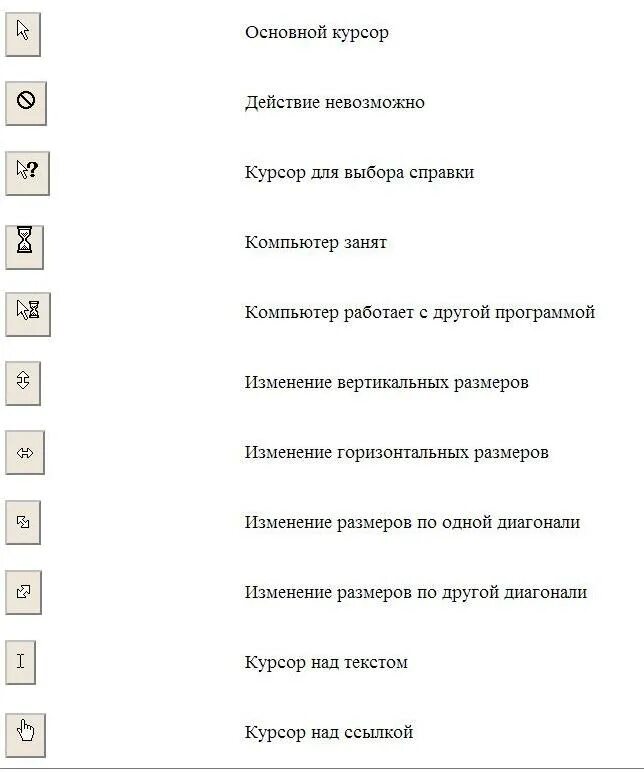 Основной курсор

Действие невозможно

Курсор для выбора справки

Компьютер занят

Компьютер работает с другой программой

Изменение вертикальных размеров

Изменение горизонтальных размеров

Изменение размеров по одной диагонали

Изменение размеров по другой диагонали

Курсор над текстом

Курсор над ссылкой